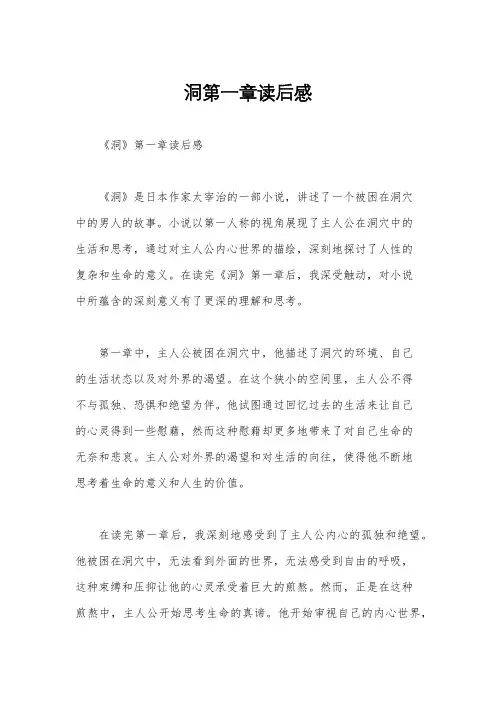 洞第一章读后感

《洞》第一章读后感

《洞》是日本作家太宰治的一部小说，讲述了一个被困在洞穴中的男人的故事。小说以第一人称的视角展现了主人公在洞穴中的生活和思考，通过对主人公内心世界的描绘，深刻地探讨了人性的复杂和生命的意义。在读完《洞》第一章后，我深受触动，对小说中所蕴含的深刻意义有了更深的理解和思考。

第一章中，主人公被困在洞穴中，他描述了洞穴的环境、自己的生活状态以及对外界的渴望。在这个狭小的空间里，主人公不得不与孤独、恐惧和绝望为伴。他试图通过回忆过去的生活来让自己的心灵得到一些慰藉，然而这种慰藉却更多地带来了对自己生命的无奈和悲哀。主人公对外界的渴望和对生活的向往，使得他不断地思考着生命的意义和人生的价值。

在读完第一章后，我深刻地感受到了主人公内心的孤独和绝望。他被困在洞穴中，无法看到外面的世界，无法感受到自由的呼吸，这种束缚和压抑让他的心灵承受着巨大的煎熬。然而，正是在这种煎熬中，主人公开始思考生命的真谛。他开始审视自己的内心世界，